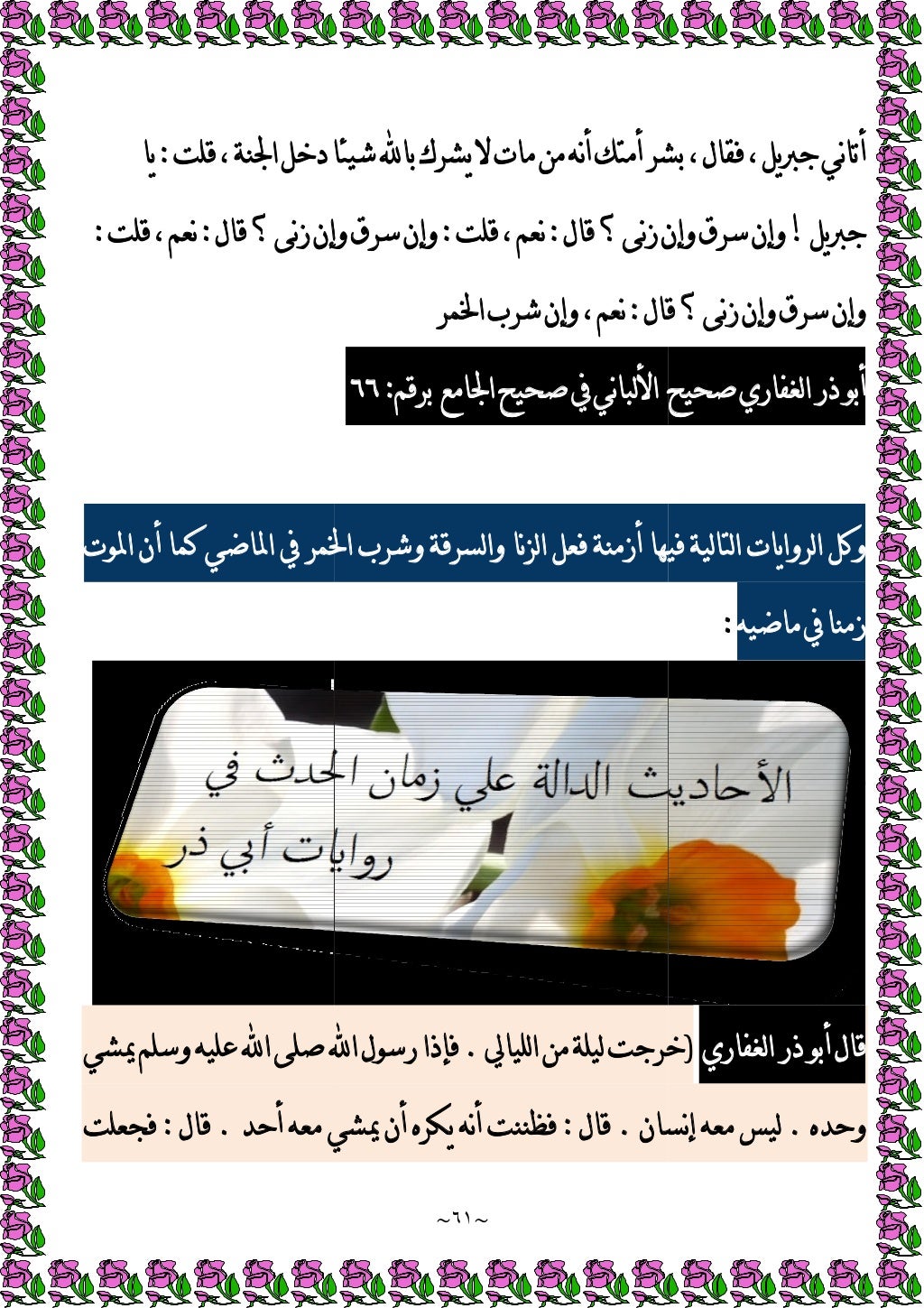 أتاني جبريل ، فقال ، بشر أمتك أنه من مات لا يشرك بالله شيئًا دخل الجنة ، قلت : يا جبريل ! وإن سرق وإن زنى ؟ قال : نعم ، قلت : وإن سرق وإن زنى ؟ قال : نعم ، قلت : وإن سرق وإن زنى ؟ قال : نعم ، وإن شرب الخمر

أبو ذر الغفاري صحيح الألباني في صحيح الجامع برقم: ٦٦

وكل الروايات التالية فيها أزمنة فعل الزنا والسرقة وشرب الخمر في الماضي كما أن الموت زمنا في ماضيه:

الأحاديث الدالة علي زمان الحدث في روايات أبي ذر

قال أبو ذر الغفاري (خرجت ليلة من الليالي . فإذا رسول الله صلى الله عليه وسلم يمشي وحده . ليس معه إنسان . قال : فظننت أنه يكره أن يمشي معه أحد . قال : فجعلت

~٦١~